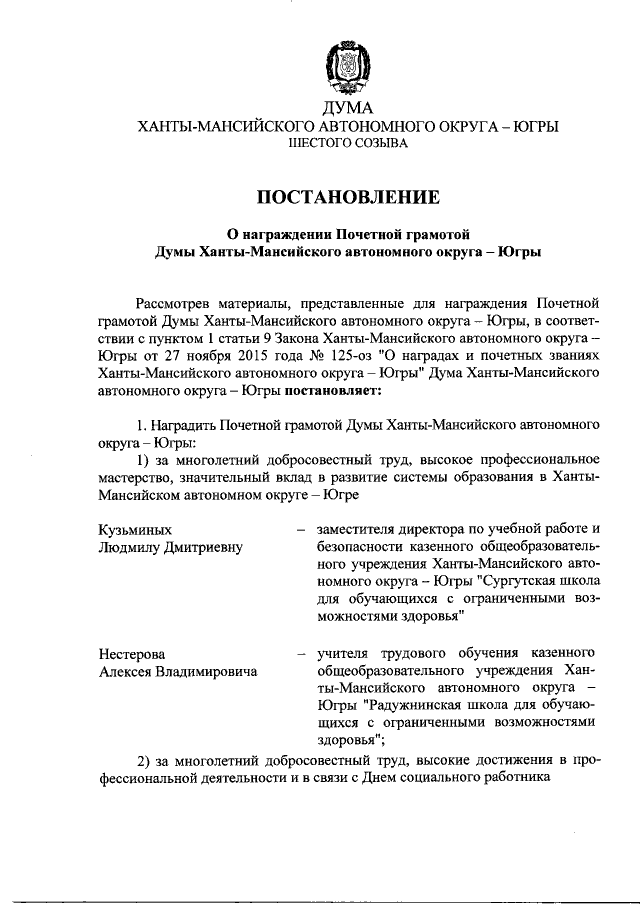 ДУМА
ХАНТЫ-МАНСИЙСКОГО АВТОНОМНОГО ОКРУГА – ЮГРЫ
ШЕСТОГО СОЗЫВА

ПОСТАНОВЛЕНИЕ

О награждении Почетной грамотой
Думы Ханты-Мансийского автономного округа – Югры

Рассмотрев материалы, представленные для награждения Почетной грамотой Думы Ханты-Мансийского автономного округа – Югры, в соответствии с пунктом 1 статьи 9 Закона Ханты-Мансийского автономного округа – Югры от 27 ноября 2015 года № 125-оз "О наградах и почетных званиях Ханты-Мансийского автономного округа – Югры" Дума Ханты-Мансийского автономного округа – Югры постановляет:

1. Наградить Почетной грамотой Думы Ханты-Мансийского автономного округа – Югры:
1) за многолетний добросовестный труд, высокое профессиональное мастерство, значительный вклад в развитие системы образования в Ханты-Мансийском автономном округе – Югре

Кузьминых
Людмилу Дмитриевну – заместителя директора по учебной работе и безопасности казенного общеобразовательного учреждения Ханты-Мансийского автономного округа – Югры "Сургутская школа для обучающихся с ограниченными возможностями здоровья"

Нестерова
Алексея Владимировича – учителя трудового обучения казенного общеобразовательного учреждения Ханты-Мансийского автономного округа – Югры "Радужнинская школа для обучающихся с ограниченными возможностями здоровья";

2) за многолетний добросовестный труд, высокие достижения в профессиональной деятельности и в связи с Днем социального работника